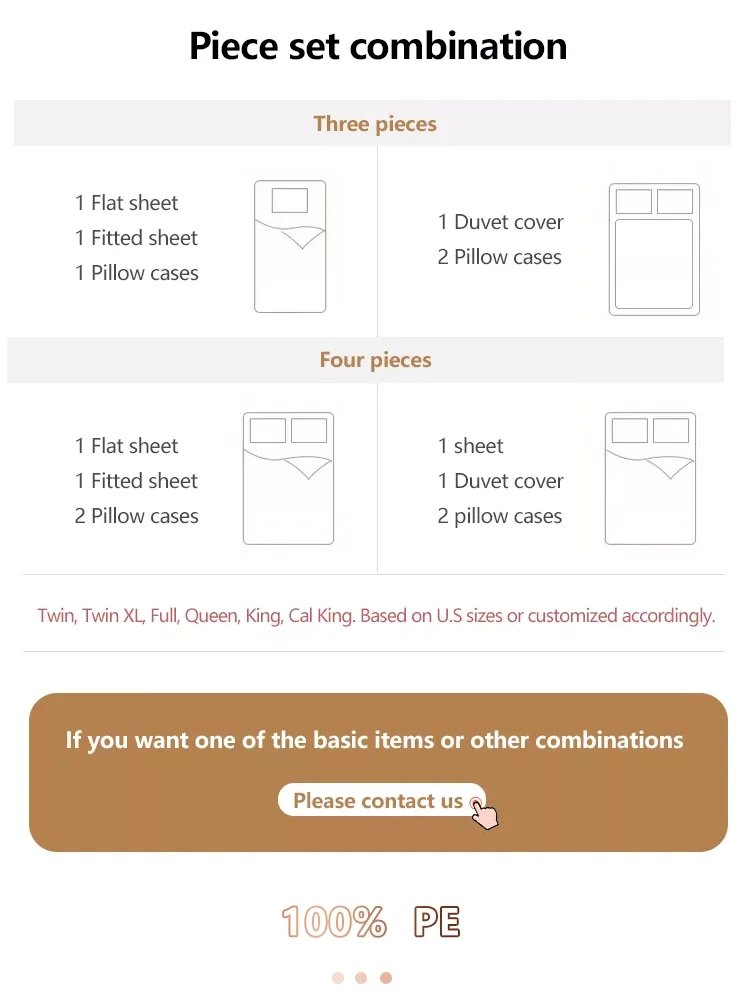 Piece set combination

Three pieces

1 Flat sheet
1 Fitted sheet
1 Pillow cases

1 Duvet cover
2 Pillow cases

Four pieces

1 Flat sheet
1 Fitted sheet
2 Pillow cases

1 sheet
1 Duvet cover
2 pillow cases

Twin, Twin XL, Full, Queen, King, Cal King. Based on U.S sizes or customized accordingly.

If you want one of the basic items or other combinations

Please contact us

100% PE